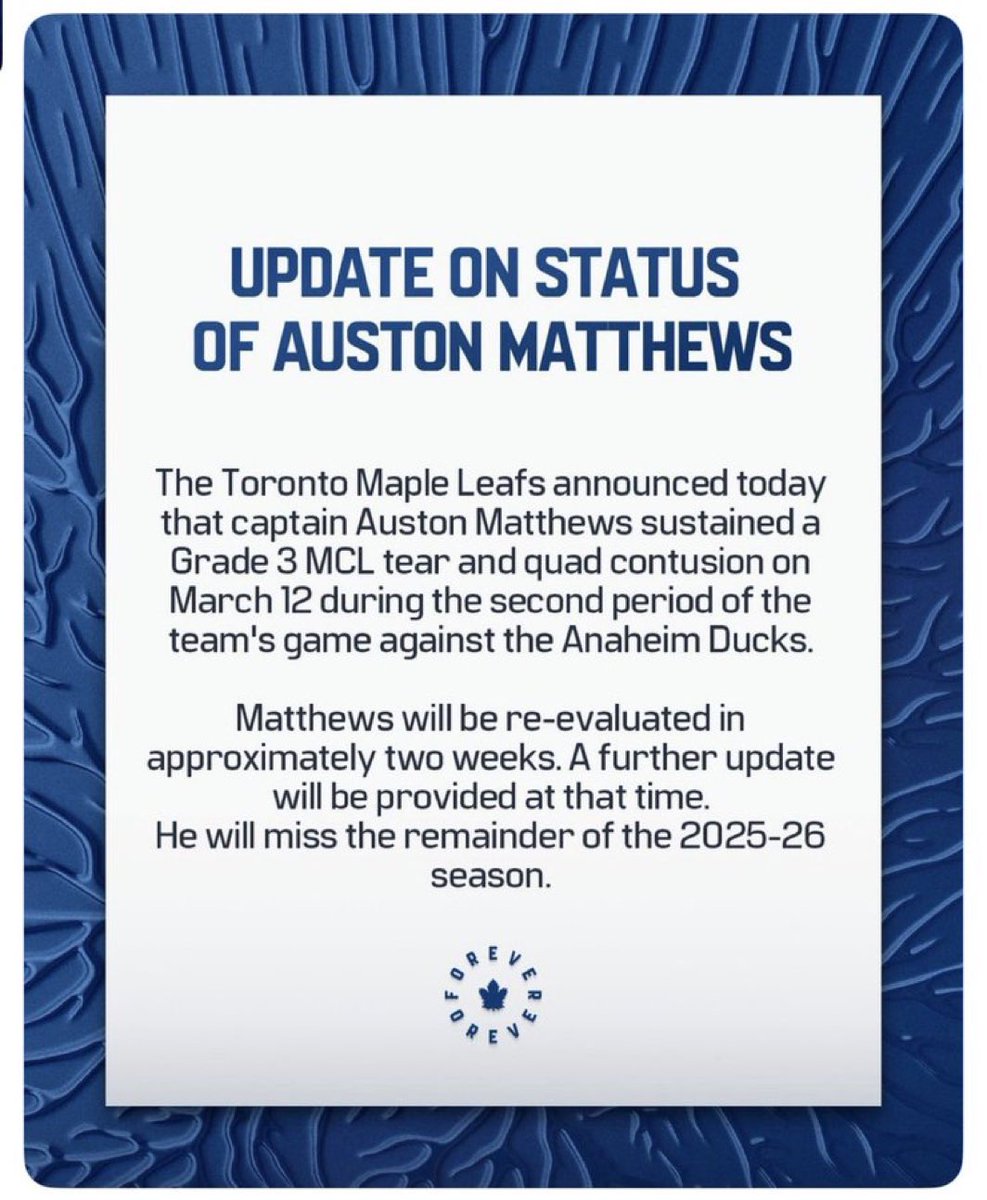 UPDATE ON STATUS
OF AUSTON MATTHEWS

The Toronto Maple Leafs announced today that captain Auston Matthews sustained a Grade 3 MCL tear and quad contusion on March 12 during the second period of the team's game against the Anaheim Ducks.

Matthews will be re-evaluated in approximately two weeks. A further update will be provided at that time.
He will miss the remainder of the 2025-26 season.

FOREVER FOREVER